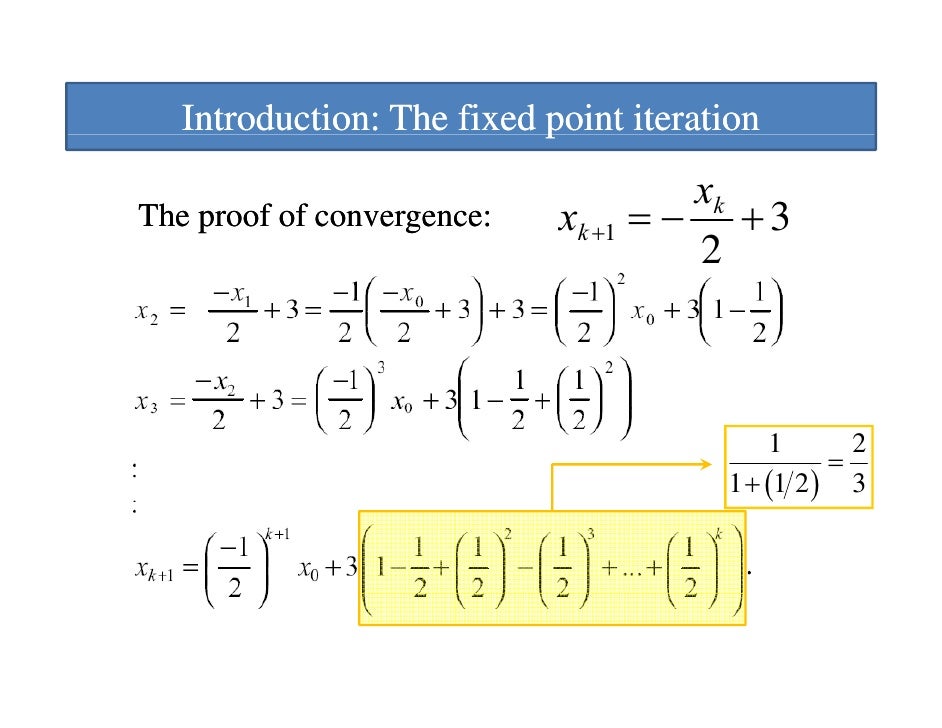 Introduction: The fixed point iteration

The proof of convergence: $x_{k+1} = -\frac{x_k}{2} + 3$

$x_2 = \frac{-x_1}{2} + 3 = \frac{-1}{2}\left(\frac{-x_0}{2} + 3\right) + 3 = \left(\frac{-1}{2}\right)^2 x_0 + 3\left(1 - \frac{1}{2}\right)$

$x_3 = \frac{-x_2}{2} + 3 = \left(\frac{-1}{2}\right)^3 x_0 + 3\left(1 - \frac{1}{2} + \left(\frac{1}{2}\right)^2\right)$

:
:

$\frac{1}{1+(1/2)} = \frac{2}{3}$

$x_{k+1} = \left(\frac{-1}{2}\right)^{k+1} x_0 + 3\left(1 - \frac{1}{2} + \left(\frac{1}{2}\right)^2 - \left(\frac{1}{2}\right)^3 + \ldots + \left(\frac{1}{2}\right)^k\right).$